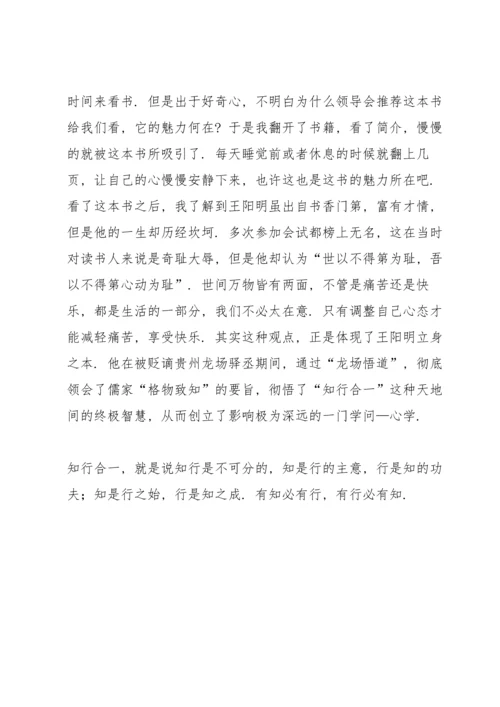 时间来看书．但是出于好奇心，不明白为什么领导会推荐这本书给我们看，它的魅力何在？于是我翻开了书籍，看了简介，慢慢的就被这本书所吸引了．每天睡觉前或者休息的时候就翻上几页，让自己的心慢慢安静下来，也许这也是这书的魅力所在吧．看了这本书之后，我了解到王阳明虽出自书香门第，富有才情，但是他的一生却历经坎坷．多次参加会试都榜上无名，这在当时对读书人来说是奇耻大辱，但是他却认为“世以不得第为耻，吾以不得第心动为耻”．世间万物皆有两面，不管是痛苦还是快乐，都是生活的一部分，我们不必太在意．只有调整自己心态才能减轻痛苦，享受快乐．其实这种观点，正是体现了王阳明立身之本．他在被贬谪贵州龙场驿丞期间，通过“龙场悟道”，彻底领会了儒家“格物致知”的要旨，彻悟了“知行合一”这种天地间的终极智慧，从而创立了影响极为深远的一门学问—心学．

知行合一，就是说知行是不可分的，知是行的主意，行是知的功夫；知是行之始，行是知之成．有知必有行，有行必有知．